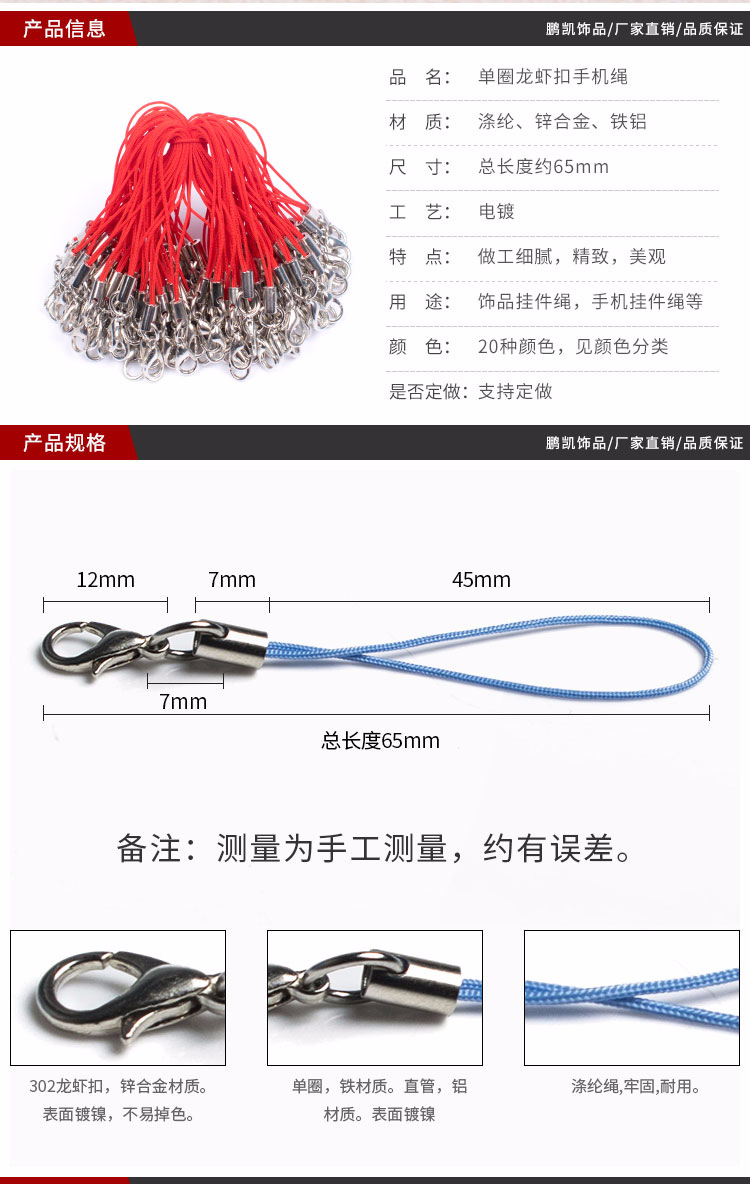 产品信息

鹏凯饰品/厂家直销/品质保证

品 名: 单圈龙虾扣手机绳

材 质: 涤纶、锌合金、铁铝

尺 寸: 总长度约65mm

工 艺: 电镀

特 点: 做工细腻，精致，美观

用 途: 饰品挂件绳，手机挂件绳等

颜 色: 20种颜色，见颜色分类

是否定做: 支持定做

产品规格

鹏凯饰品/厂家直销/品质保证

12mm

7mm

45mm

7mm

总长度65mm

备注：测量为手工测量，约有误差。

302龙虾扣，锌合金材质。表面镀镍，不易掉色。

单圈，铁材质。直管，铝材质。表面镀镍

涤纶绳,牢固,耐用。